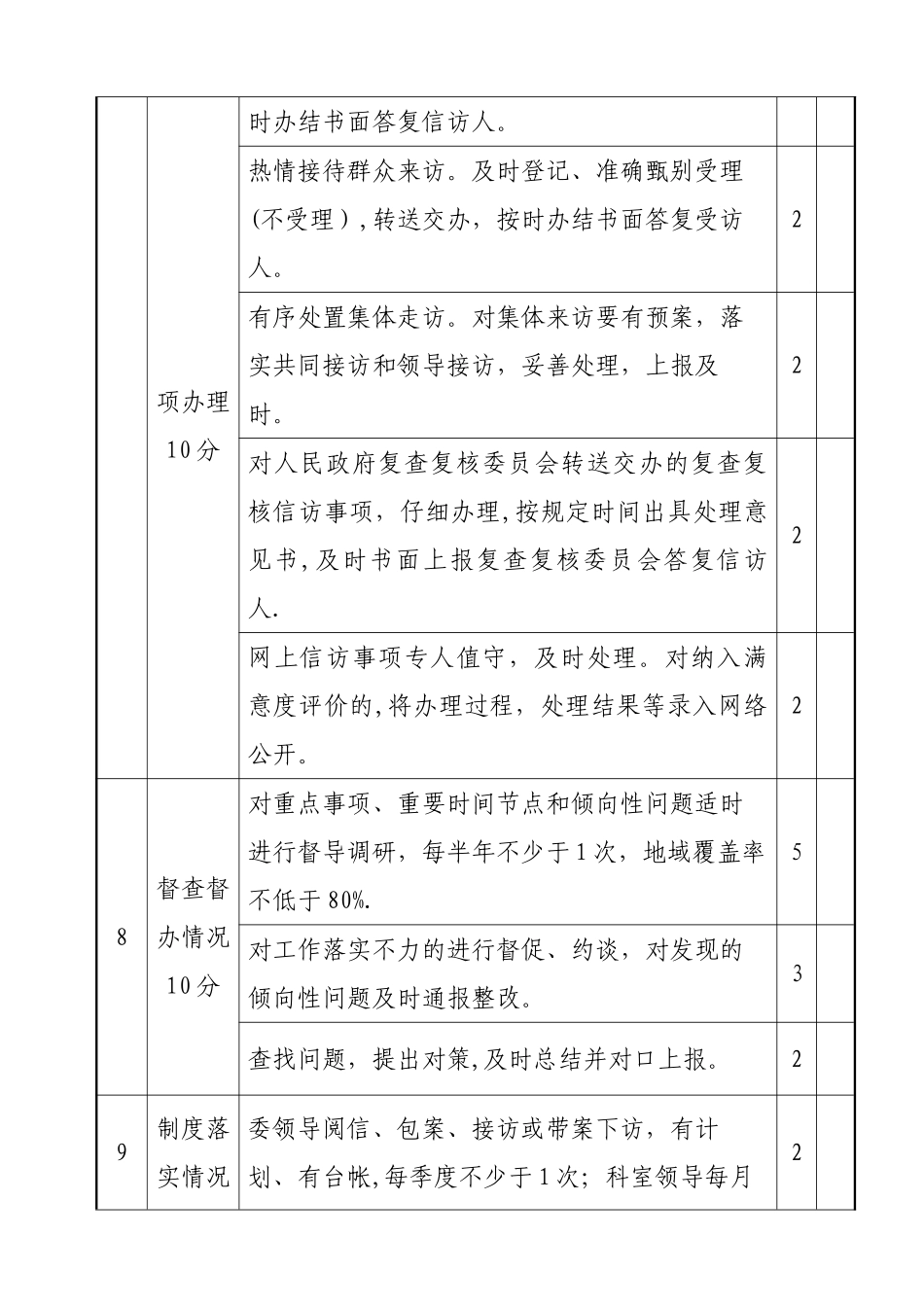 |  |  |  |  |  |
|---|---|---|---|---|
|  | 项办理 10分 | 时办结书面答复信访人。 |  |  |
|  |  | 热情接待群众来访。及时登记、准确甄别受理(不受理),转送交办，按时办结书面答复受访人。 | 2 |  |
|  |  | 有序处置集体走访。对集体来访要有预案，落实共同接访和领导接访，妥善处理，上报及时。 | 2 |  |
|  |  | 对人民政府复查复核委员会转送交办的复查复核信访事项，仔细办理,按规定时间出具处理意见书,及时书面上报复查复核委员会答复信访人. | 2 |  |
|  |  | 网上信访事项专人值守，及时处理。对纳入满意度评价的,将办理过程，处理结果等录入网络公开。 | 2 |  |
| 8 | 督查督办情况 10分 | 对重点事项、重要时间节点和倾向性问题适时进行督导调研，每半年不少于1次，地域覆盖率不低于80%. | 5 |  |
|  |  | 对工作落实不力的进行督促、约谈，对发现的倾向性问题及时通报整改。 | 3 |  |
|  |  | 查找问题，提出对策,及时总结并对口上报。 | 2 |  |
| 9 | 制度落实情况 | 委领导阅信、包案、接访或带案下访，有计划、有台帐,每季度不少于1次；科室领导每月 | 2 |  |